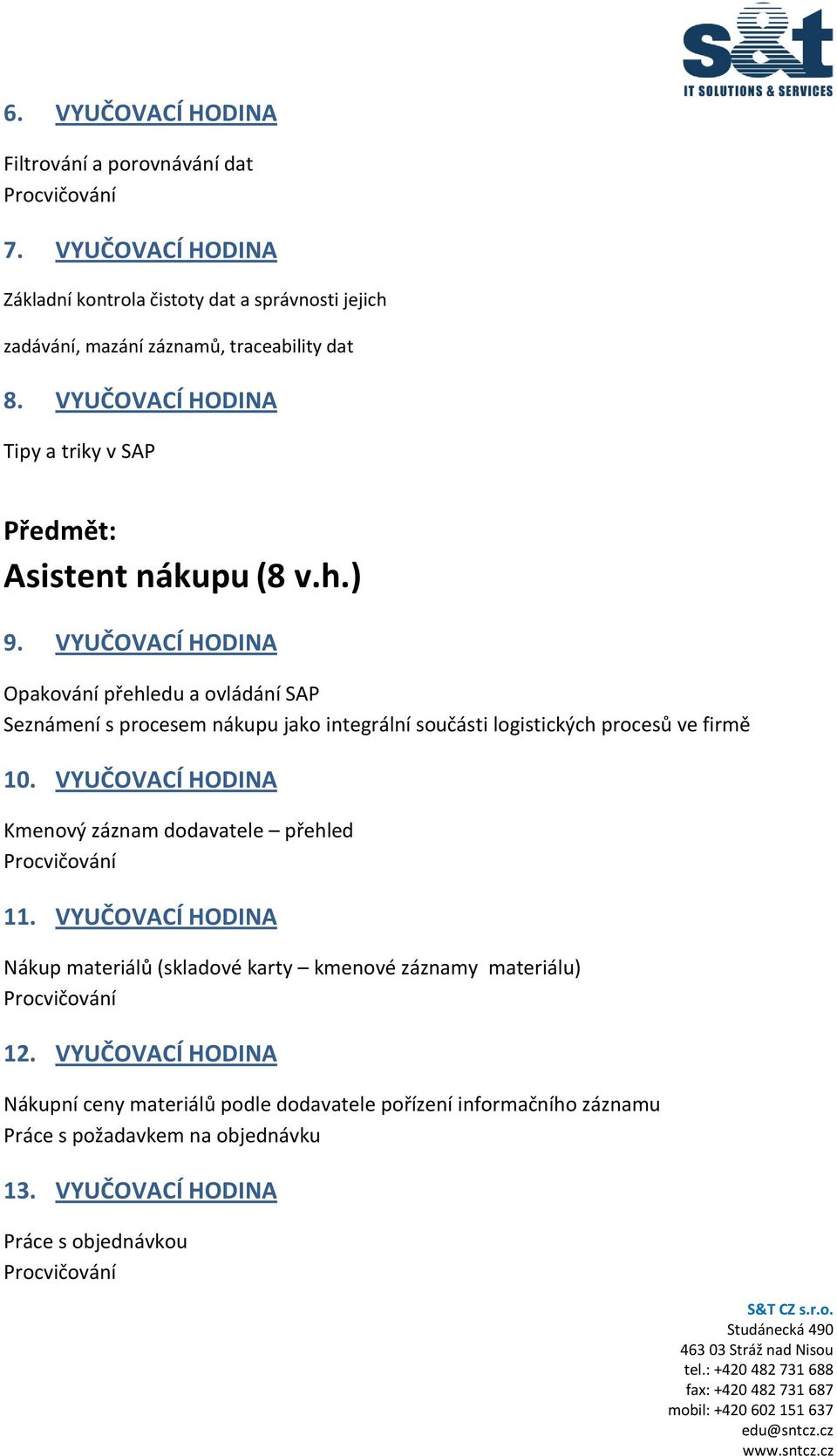 s&t
IT SOLUTIONS & SERVICES

6. VYUČOVACÍ HODINA

Filtrování a porovnávání dat
Procvičování

7. VYUČOVACÍ HODINA

Základní kontrola čistoty dat a správnosti jejich

zadávání, mazání záznamů, traceability dat

8. VYUČOVACÍ HODINA

Tipy a triky v SAP

Předmět:
Asistent nákupu (8 v.h.)

9. VYUČOVACÍ HODINA

Opakování přehledu a ovládání SAP
Seznámení s procesem nákupu jako integrální součásti logistických procesů ve firmě

10. VYUČOVACÍ HODINA

Kmenový záznam dodavatele – přehled
Procvičování

11. VYUČOVACÍ HODINA

Nákup materiálů (skladové karty – kmenové záznamy materiálu)
Procvičování

12. VYUČOVACÍ HODINA

Nákupní ceny materiálů podle dodavatele pořízení informačního záznamu
Práce s požadavkem na objednávku

13. VYUČOVACÍ HODINA

Práce s objednávkou
Procvičování

S&T CZ s.r.o.
Studánecká 490
463 03 Stráž nad Nisou
tel.: +420 482 731 688
fax: +420 482 731 687
mobil: +420 602 151 637
edu@sntcz.cz
www.sntcz.cz